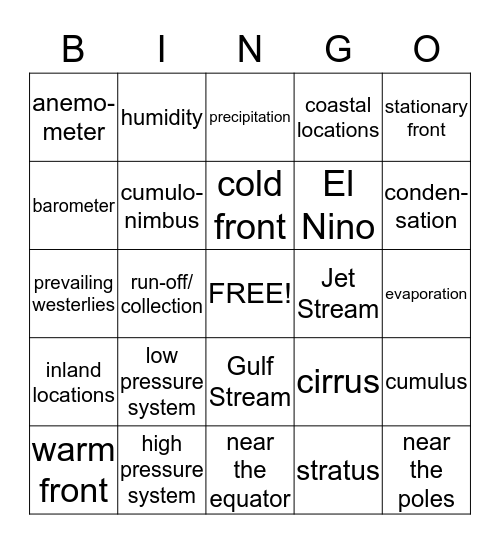 | B | I | N | G | O |
|---|---|---|---|---|
| anemometer | humidity | precipitation | coastal locations | stationary front |
| barometer | cumulonimbus | cold front | El Nino | condensation |
| prevailing westerlies | run-off/ collection | FREE! | Jet Stream | evaporation |
| inland locations | low pressure system | Gulf Stream | cirrus | cumulus |
| warm front | high pressure system | near the equator | stratus | near the poles |